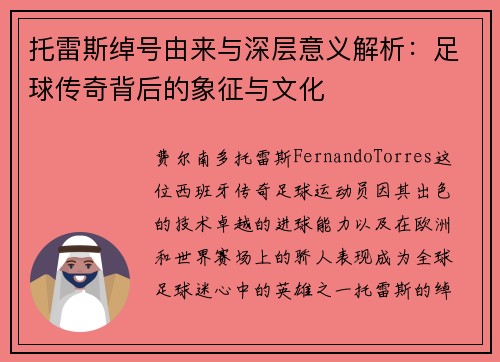 托雷斯绰号由来与深层意义解析：足球传奇背后的象征与文化

费尔南多托雷斯FernandoTorres这位西班牙传奇足球运动员因其出色的技术卓越的进球能力以及在欧洲和世界赛场上的骄人表现成为全球足球迷心中的英雄之一托雷斯的绰